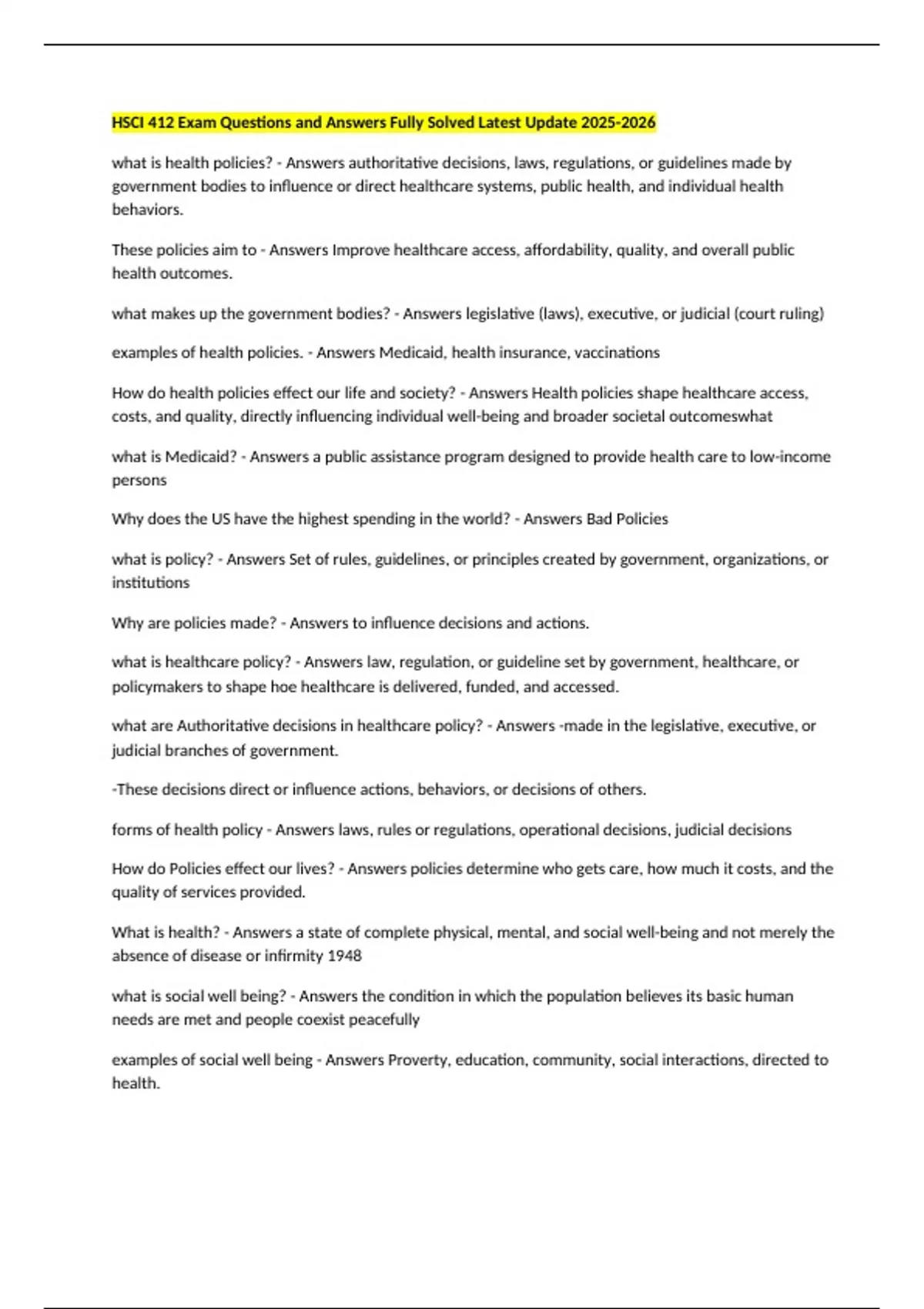 HSCI 412 Exam Questions and Answers Fully Solved Latest Update 2025-2026

what is health policies? - Answers authoritative decisions, laws, regulations, or guidelines made by government bodies to influence or direct healthcare systems, public health, and individual health behaviors.

These policies aim to - Answers Improve healthcare access, affordability, quality, and overall public health outcomes.

what makes up the government bodies? - Answers legislative (laws), executive, or judicial (court ruling)

examples of health policies. - Answers Medicaid, health insurance, vaccinations

How do health policies effect our life and society? - Answers Health policies shape healthcare access, costs, and quality, directly influencing individual well-being and broader societal outcomeswhat

what is Medicaid? - Answers a public assistance program designed to provide health care to low-income persons

Why does the US have the highest spending in the world? - Answers Bad Policies

what is policy? - Answers Set of rules, guidelines, or principles created by government, organizations, or institutions

Why are policies made? - Answers to influence decisions and actions.

what is healthcare policy? - Answers law, regulation, or guideline set by government, healthcare, or policymakers to shape hoe healthcare is delivered, funded, and accessed.

what are Authoritative decisions in healthcare policy? - Answers -made in the legislative, executive, or judicial branches of government.

-These decisions direct or influence actions, behaviors, or decisions of others.

forms of health policy - Answers laws, rules or regulations, operational decisions, judicial decisions

How do Policies effect our lives? - Answers policies determine who gets care, how much it costs, and the quality of services provided.

What is health? - Answers a state of complete physical, mental, and social well-being and not merely the absence of disease or infirmity 1948

what is social well being? - Answers the condition in which the population believes its basic human needs are met and people coexist peacefully

examples of social well being - Answers Proverty, education, community, social interactions, directed to health.